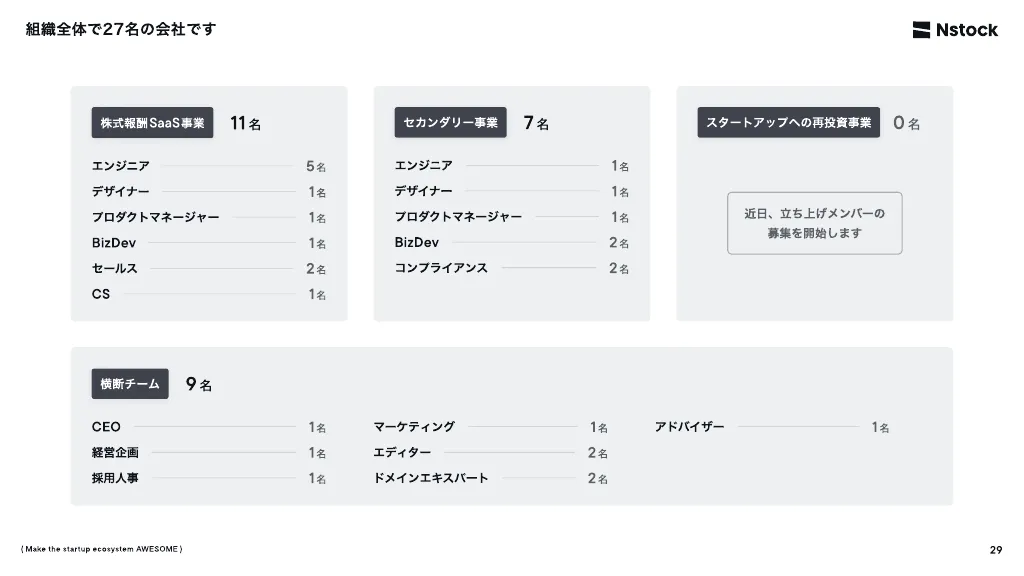 組織全体で27名の会社です

Nstock

株式報酬SaaS事業 11名

エンジニア 5名
デザイナー 1名
プロダクトマネージャー 1名
BizDev 1名
セールス 2名
CS 1名

セカンダリー事業 7名

エンジニア 1名
デザイナー 1名
プロダクトマネージャー 1名
BizDev 2名
コンプライアンス 2名

スタートアップへの再投資事業 0名

近日、立ち上げメンバーの募集を開始します

横断チーム 9名

CEO 1名
経営企画 1名
採用人事 1名
マーケティング 1名
エディター 2名
ドメインエキスパート 2名
アドバイザー 1名

( Make the startup ecosystem AWESOME )

29